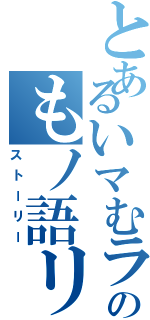 とあるいマむラの
もノ語リ
ストーリー